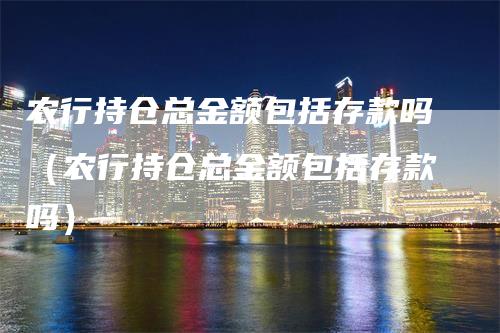 农行持仓总金额包括存款吗（农行持仓总金额包括存款吗）